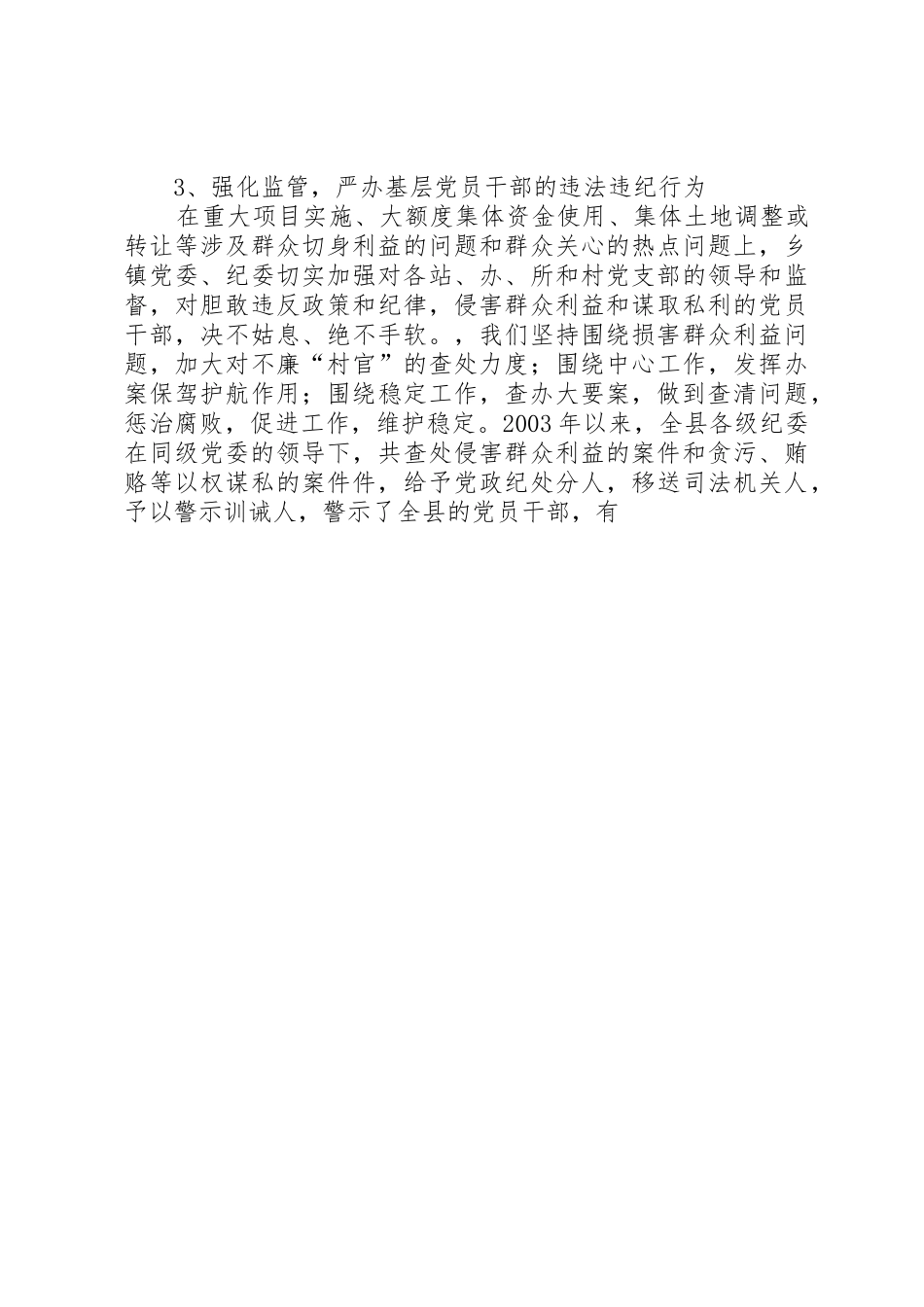 3、强化监管，严办基层党员干部的违法违纪行为

在重大项目实施、大额度集体资金使用、集体土地调整或转让等涉及群众切身利益的问题和群众关心的热点问题上，乡镇党委、纪委切实加强对各站、办、所和村党支部的领导和监督，对胆敢违反政策和纪律，侵害群众利益和谋取私利的党员干部，决不姑息、绝不手软。，我们坚持围绕损害群众利益问题，加大对不廉“村官”的查处力度；围绕中心工作，发挥办案保驾护航作用；围绕稳定工作，查办大要案，做到查清问题，惩治腐败，促进工作，维护稳定。2003年以来，全县各级纪委在同级党委的领导下，共查处侵害群众利益的案件和贪污、贿赂等以权谋私的案件件，给予党政纪处分人，移送司法机关人，予以警示训诫人，警示了全县的党员干部，有